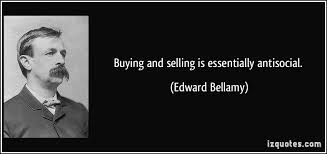 Buying and selling is essentially antisocial.

(Edward Bellamy)

izquotes.com